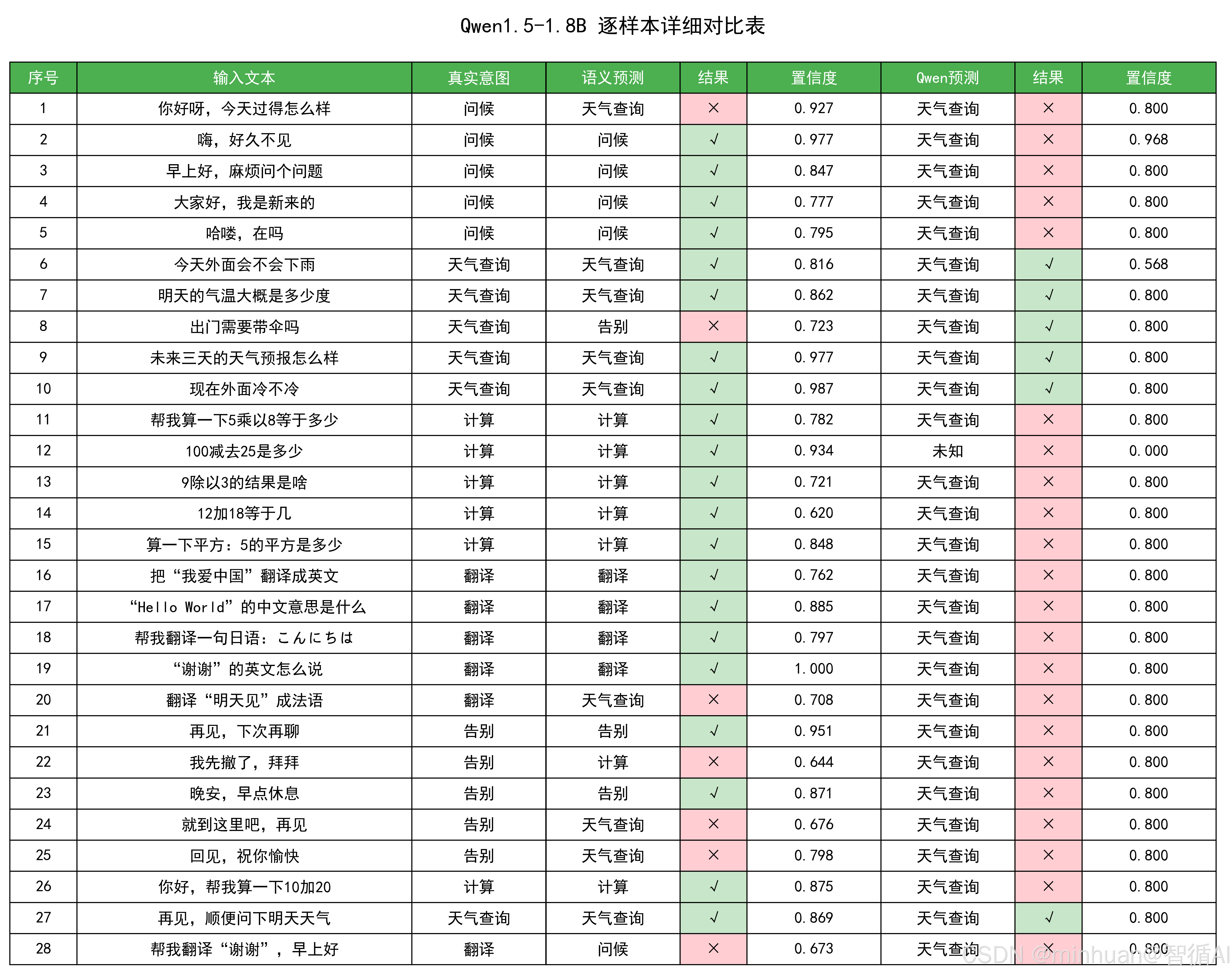 Qwen1.5-1.8B 逐样本详细对比表

| 序号 | 输入文本 | 真实意图 | 语义预测 | 结果 | 置信度 | Qwen预测 | 结果 | 置信度 |
|---|---|---|---|---|---|---|---|---|
| 1 | 你好呀，今天过得怎么样 | 问候 | 天气查询 | × | 0.927 | 天气查询 | × | 0.800 |
| 2 | 嗨，好久不见 | 问候 | 问候 | √ | 0.977 | 天气查询 | × | 0.968 |
| 3 | 早上好，麻烦问个问题 | 问候 | 问候 | √ | 0.847 | 天气查询 | × | 0.800 |
| 4 | 大家好，我是新来的 | 问候 | 问候 | √ | 0.777 | 天气查询 | × | 0.800 |
| 5 | 哈喽，在吗 | 问候 | 问候 | √ | 0.795 | 天气查询 | × | 0.800 |
| 6 | 今天外面会不会下雨 | 天气查询 | 天气查询 | √ | 0.816 | 天气查询 | √ | 0.568 |
| 7 | 明天的气温大概是多少度 | 天气查询 | 天气查询 | √ | 0.862 | 天气查询 | √ | 0.800 |
| 8 | 出门需要带伞吗 | 天气查询 | 告别 | × | 0.723 | 天气查询 | √ | 0.800 |
| 9 | 未来三天的天气预报怎么样 | 天气查询 | 天气查询 | √ | 0.977 | 天气查询 | √ | 0.800 |
| 10 | 现在外面冷不冷 | 天气查询 | 天气查询 | √ | 0.987 | 天气查询 | √ | 0.800 |
| 11 | 帮我算一下5乘以8等于多少 | 计算 | 计算 | √ | 0.782 | 天气查询 | × | 0.800 |
| 12 | 100减去25是多少 | 计算 | 计算 | √ | 0.934 | 未知 | × | 0.000 |
| 13 | 9除以3的结果是啥 | 计算 | 计算 | √ | 0.721 | 天气查询 | × | 0.800 |
| 14 | 12加18等于几 | 计算 | 计算 | √ | 0.620 | 天气查询 | × | 0.800 |
| 15 | 算一下平方：5的平方是多少 | 计算 | 计算 | √ | 0.848 | 天气查询 | × | 0.800 |
| 16 | 把“我爱中国”翻译成英文 | 翻译 | 翻译 | √ | 0.762 | 天气查询 | × | 0.800 |
| 17 | “Hello World”的中文意思是什么 | 翻译 | 翻译 | √ | 0.885 | 天气查询 | × | 0.800 |
| 18 | 帮我翻译一句日语：こんにちは | 翻译 | 翻译 | √ | 0.797 | 天气查询 | × | 0.800 |
| 19 | “谢谢”的英文怎么说 | 翻译 | 翻译 | √ | 1.000 | 天气查询 | × | 0.800 |
| 20 | 翻译“明天见”成法语 | 翻译 | 天气查询 | × | 0.708 | 天气查询 | × | 0.800 |
| 21 | 再见，下次再聊 | 告别 | 告别 | √ | 0.951 | 天气查询 | × | 0.800 |
| 22 | 我先撤了，拜拜 | 告别 | 计算 | × | 0.644 | 天气查询 | × | 0.800 |
| 23 | 晚安，早点休息 | 告别 | 告别 | √ | 0.871 | 天气查询 | × | 0.800 |
| 24 | 就到这里吧，再见 | 告别 | 天气查询 | × | 0.676 | 天气查询 | × | 0.800 |
| 25 | 回见，祝你愉快 | 告别 | 天气查询 | × | 0.798 | 天气查询 | × | 0.800 |
| 26 | 你好，帮我算一下10加20 | 计算 | 计算 | √ | 0.875 | 天气查询 | × | 0.800 |
| 27 | 再见，顺便问下明天天气 | 天气查询 | 天气查询 | √ | 0.869 | 天气查询 | √ | 0.800 |
| 28 | 帮我翻译“谢谢”，早上好 | 翻译 | 问候 | × | 0.673 | 天气查询 | × | 0.800 |

CSDN @minhuan@智循AI